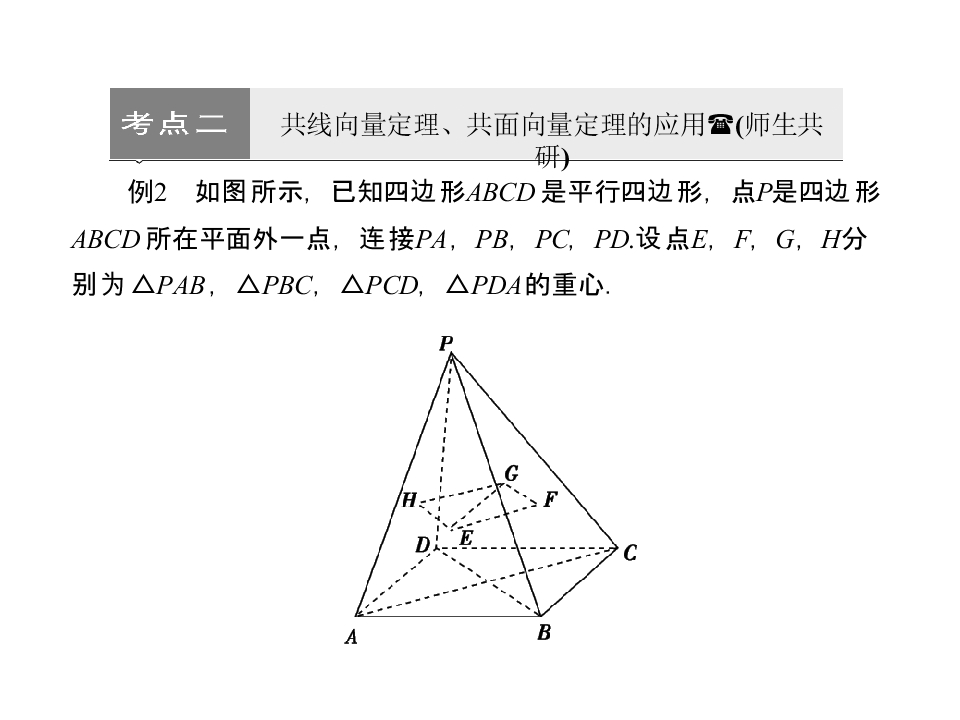 考点二

共线向量定理、共面向量定理的应用☎(师生共研)

例2 如图所示，已知四边形$ABCD$是平行四边形，点$P$是四边形$ABCD$所在平面外一点，连接$PA$，$PB$，$PC$，$PD$.设点$E$，$F$，$G$，$H$分别为$\triangle PAB$，$\triangle PBC$，$\triangle PCD$，$\triangle PDA$的重心.

P
G
H
F
D
E
C
A
B